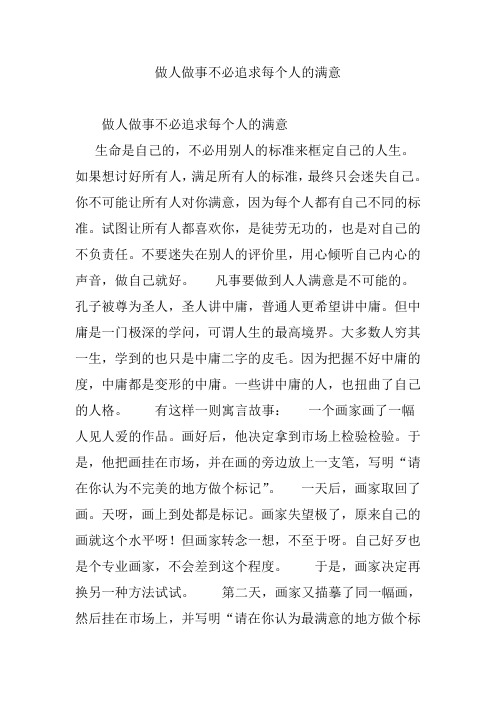 做人做事不必追求每个人的满意

做人做事不必追求每个人的满意

生命是自己的，不必用别人的标准来框定自己的人生。如果想讨好所有人，满足所有人的标准，最终只会迷失自己。你不可能让所有人对你满意，因为每个人都有自己不同的标准。试图让所有人都喜欢你，是徒劳无功的，也是对自己的不负责任。不要迷失在别人的评价里，用心倾听自己内心的声音，做自己就好。 凡事要做到人人满意是不可能的。孔子被尊为圣人，圣人讲中庸，普通人更希望讲中庸。但中庸是一门极深的学问，可谓人生的最高境界。大多数人穷其一生，学到的也只是中庸二字的皮毛。因为把握不好中庸的度，中庸都是变形的中庸。一些讲中庸的人，也扭曲了自己的人格。 有这样一则寓言故事： 一个画家画了一幅人见人爱的作品。画好后，他决定拿到市场上检验检验。于是，他把画挂在市场，并在画的旁边放上一支笔，写明“请在你认为不完美的地方做个标记”。 一天后，画家取回了画。天呀，画上到处都是标记。画家失望极了，原来自己的画就这个水平呀！但画家转念一想，不至于呀。自己好歹也是个专业画家，不会差到这个程度。 于是，画家决定再换另一种方法试试。 第二天，画家又描摹了同一幅画，然后挂在市场上，并写明“请在你认为最满意的地方做个标